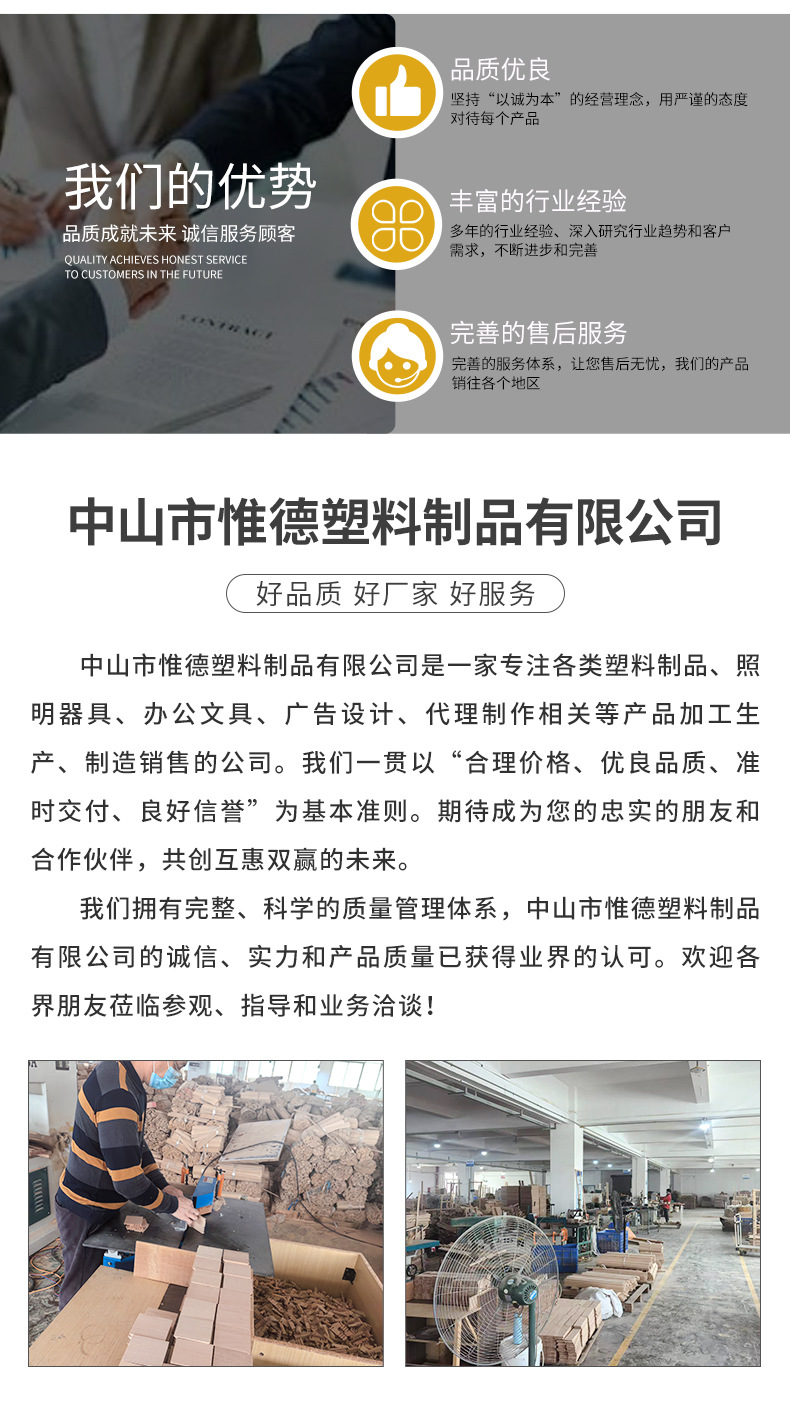 我们的优势

品质成就未来 诚信服务顾客

QUALITY ACHIEVES HONEST SERVICE
TO CUSTOMERS IN THE FUTURE

品质优良

坚持“以诚为本”的经营理念，用严谨的态度对待每个产品

丰富的行业经验

多年的行业经验、深入研究行业趋势和客户需求，不断进步和完善

完善的售后服务

完善的服务体系，让您售后无忧，我们的产品销往各个地区

中山市惟德塑料制品有限公司

好品质 好厂家 好服务

中山市惟德塑料制品有限公司是一家专注各类塑料制品、照明器具、办公文具、广告设计、代理制作相关等产品加工生产、制造销售的公司。我们一贯以“合理价格、优良品质、准时交付、良好信誉”为基本准则。期待成为您的忠实的朋友和合作伙伴，共创互惠双赢的未来。

我们拥有完整、科学的质量管理体系，中山市惟德塑料制品有限公司的诚信、实力和产品质量已获得业界的认可。欢迎各界朋友莅临参观、指导和业务洽谈！